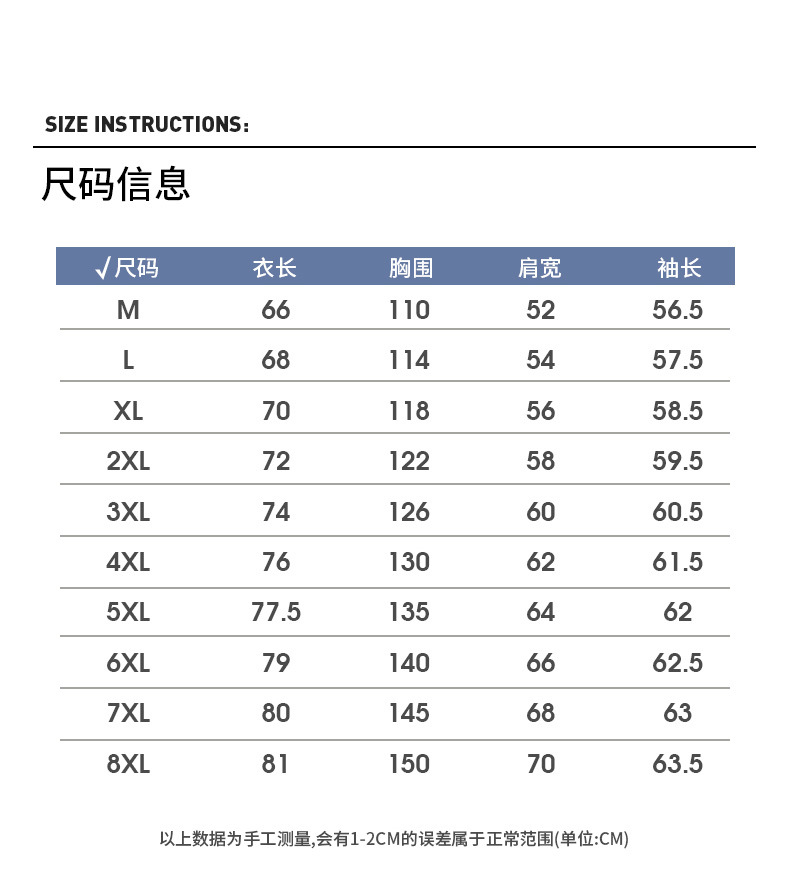 SIZE INSTRUCTIONS：

尺码信息

| √尺码 | 衣长 | 胸围 | 肩宽 | 袖长 |
|---|---|---|---|---|
| M | 66 | 110 | 52 | 56.5 |
| L | 68 | 114 | 54 | 57.5 |
| XL | 70 | 118 | 56 | 58.5 |
| 2XL | 72 | 122 | 58 | 59.5 |
| 3XL | 74 | 126 | 60 | 60.5 |
| 4XL | 76 | 130 | 62 | 61.5 |
| 5XL | 77.5 | 135 | 64 | 62 |
| 6XL | 79 | 140 | 66 | 62.5 |
| 7XL | 80 | 145 | 68 | 63 |
| 8XL | 81 | 150 | 70 | 63.5 |

以上数据为手工测量,会有1-2CM的误差属于正常范围(单位:CM)